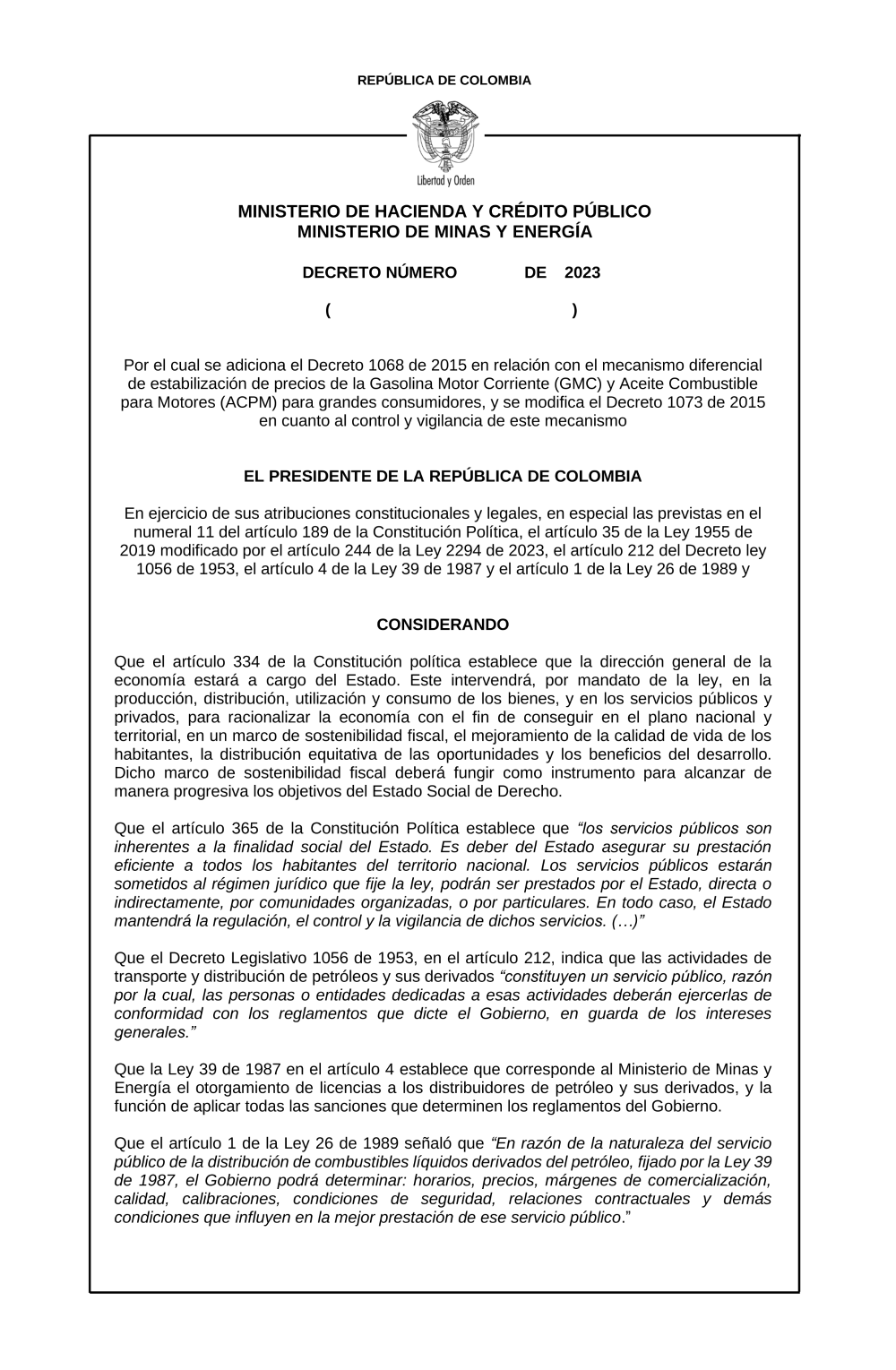 REPÚBLICA DE COLOMBIA

Libertad y Orden

MINISTERIO DE HACIENDA Y CRÉDITO PÚBLICO
MINISTERIO DE MINAS Y ENERGÍA

DECRETO NÚMERO DE 2023

( )

Por el cual se adiciona el Decreto 1068 de 2015 en relación con el mecanismo diferencial de estabilización de precios de la Gasolina Motor Corriente (GMC) y Aceite Combustible para Motores (ACPM) para grandes consumidores, y se modifica el Decreto 1073 de 2015 en cuanto al control y vigilancia de este mecanismo

EL PRESIDENTE DE LA REPÚBLICA DE COLOMBIA

En ejercicio de sus atribuciones constitucionales y legales, en especial las previstas en el numeral 11 del artículo 189 de la Constitución Política, el artículo 35 de la Ley 1955 de 2019 modificado por el artículo 244 de la Ley 2294 de 2023, el artículo 212 del Decreto ley 1056 de 1953, el artículo 4 de la Ley 39 de 1987 y el artículo 1 de la Ley 26 de 1989 y

CONSIDERANDO

Que el artículo 334 de la Constitución política establece que la dirección general de la economía estará a cargo del Estado. Este intervendrá, por mandato de la ley, en la producción, distribución, utilización y consumo de los bienes, y en los servicios públicos y privados, para racionalizar la economía con el fin de conseguir en el plano nacional y territorial, en un marco de sostenibilidad fiscal, el mejoramiento de la calidad de vida de los habitantes, la distribución equitativa de las oportunidades y los beneficios del desarrollo. Dicho marco de sostenibilidad fiscal deberá fungir como instrumento para alcanzar de manera progresiva los objetivos del Estado Social de Derecho.

Que el artículo 365 de la Constitución Política establece que “los servicios públicos son inherentes a la finalidad social del Estado. Es deber del Estado asegurar su prestación eficiente a todos los habitantes del territorio nacional. Los servicios públicos estarán sometidos al régimen jurídico que fije la ley, podrán ser prestados por el Estado, directa o indirectamente, por comunidades organizadas, o por particulares. En todo caso, el Estado mantendrá la regulación, el control y la vigilancia de dichos servicios. (…)”

Que el Decreto Legislativo 1056 de 1953, en el artículo 212, indica que las actividades de transporte y distribución de petróleos y sus derivados “constituyen un servicio público, razón por la cual, las personas o entidades dedicadas a esas actividades deberán ejercerlas de conformidad con los reglamentos que dicte el Gobierno, en guarda de los intereses generales.”

Que la Ley 39 de 1987 en el artículo 4 establece que corresponde al Ministerio de Minas y Energía el otorgamiento de licencias a los distribuidores de petróleo y sus derivados, y la función de aplicar todas las sanciones que determinen los reglamentos del Gobierno.

Que el artículo 1 de la Ley 26 de 1989 señaló que “En razón de la naturaleza del servicio público de la distribución de combustibles líquidos derivados del petróleo, fijado por la Ley 39 de 1987, el Gobierno podrá determinar: horarios, precios, márgenes de comercialización, calidad, calibraciones, condiciones de seguridad, relaciones contractuales y demás condiciones que influyen en la mejor prestación de ese servicio público.”